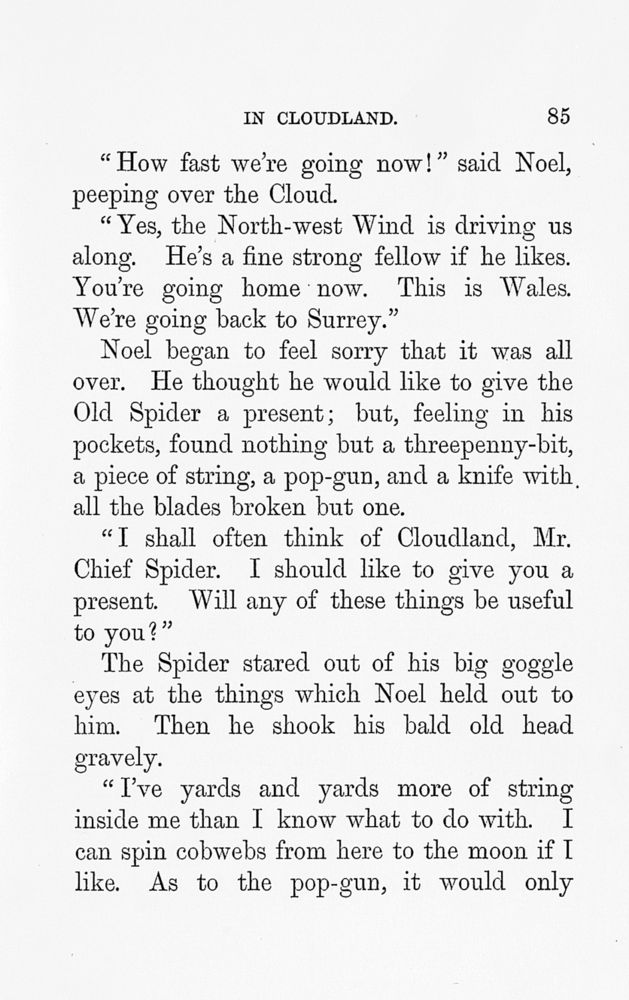 IN CLOUDLAND. 85

"How fast we're going now!" said Noel, peeping over the Cloud.

"Yes, the North-west Wind is driving us along. He's a fine strong fellow if he likes. You're going home now. This is Wales. We're going back to Surrey."

Noel began to feel sorry that it was all over. He thought he would like to give the Old Spider a present; but, feeling in his pockets, found nothing but a threepenny-bit, a piece of string, a pop-gun, and a knife with all the blades broken but one.

"I shall often think of Cloudland, Mr. Chief Spider. I should like to give you a present. Will any of these things be useful to you?"

The Spider stared out of his big goggle eyes at the things which Noel held out to him. Then he shook his bald old head gravely.

"I've yards and yards more of string inside me than I know what to do with. I can spin cobwebs from here to the moon if I like. As to the pop-gun, it would only